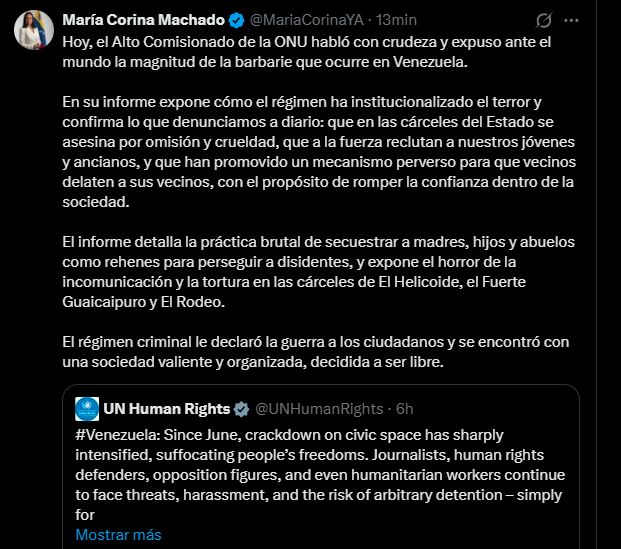 María Corina Machado @MariaCorinaYA · 13min

Hoy, el Alto Comisionado de la ONU habló con crudeza y expuso ante el mundo la magnitud de la barbarie que ocurre en Venezuela.

En su informe expone cómo el régimen ha institucionalizado el terror y confirma lo que denunciamos a diario: que en las cárceles del Estado se asesina por omisión y crueldad, que a la fuerza reclutan a nuestros jóvenes y ancianos, y que han promovido un mecanismo perverso para que vecinos delaten a sus vecinos, con el propósito de romper la confianza dentro de la sociedad.

El informe detalla la práctica brutal de secuestrar a madres, hijos y abuelos como rehenes para perseguir a disidentes, y expone el horror de la incomunicación y la tortura en las cárceles de El Helicoide, el Fuerte Guaicaipuro y El Rodeo.

El régimen criminal le declaró la guerra a los ciudadanos y se encontró con una sociedad valiente y organizada, decidida a ser libre.

UN Human Rights @UNHumanRights · 6h

#Venezuela: Since June, crackdown on civic space has sharply intensified, suffocating people's freedoms. Journalists, human rights defenders, opposition figures, and even humanitarian workers continue to face threats, harassment, and the risk of arbitrary detention – simply for

Mostrar más